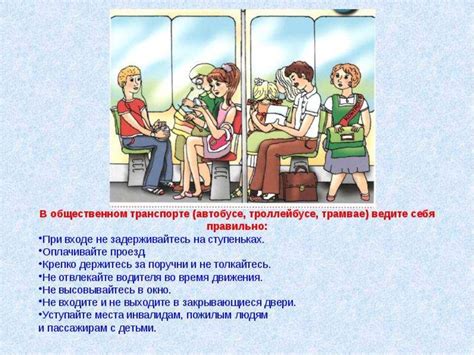 В общественном транспорте (автобусе, троллейбусе, трамвае) ведите себя правильно:

•При входе не задерживайтесь на ступеньках.
•Оплачивайте проезд
•Крепко держитесь за поручни и не толкайтесь.
•Не отвлекайте водителя во время движения.
•Не высовывайтесь в окно.
•Не входите и не выходите в закрывающиеся двери.
•Уступайте места инвалидам, пожилым людям и пассажирам с детьми.